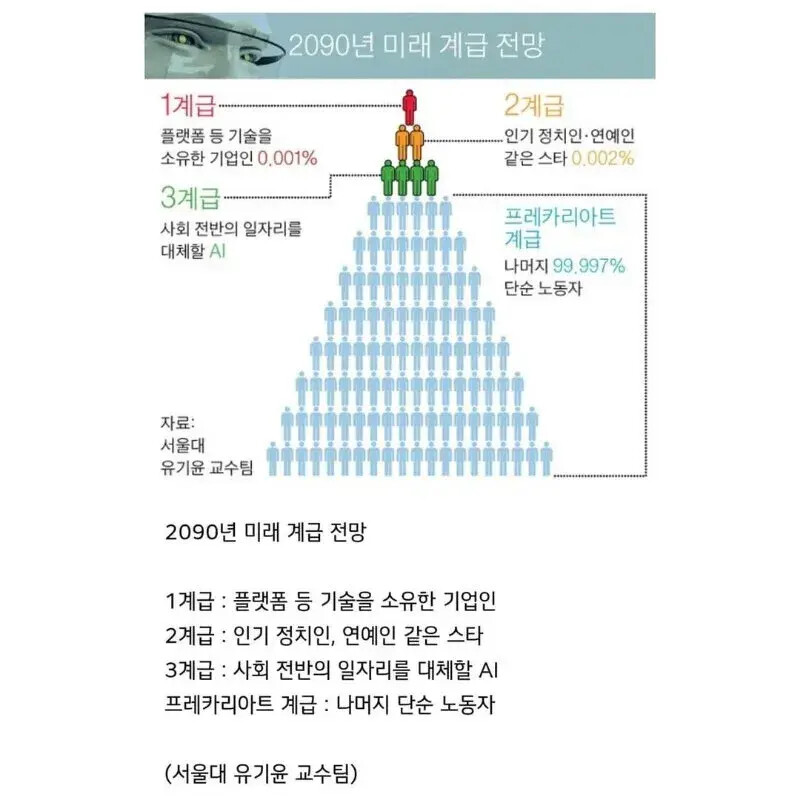 2090년 미래 계급 전망

1계급
플랫폼 등 기술을 소유한 기업인 0.001%

2계급
인기 정치인·연예인 같은 스타 0.002%

3계급
사회 전반의 일자리를 대체할 AI

프레카리아트 계급
나머지 99.997% 단순 노동자

자료: 서울대 유기윤 교수팀

2090년 미래 계급 전망

1계급 : 플랫폼 등 기술을 소유한 기업인
2계급 : 인기 정치인, 연예인 같은 스타
3계급 : 사회 전반의 일자리를 대체할 AI
프레카리아트 계급 : 나머지 단순 노동자

(서울대 유기윤 교수팀)